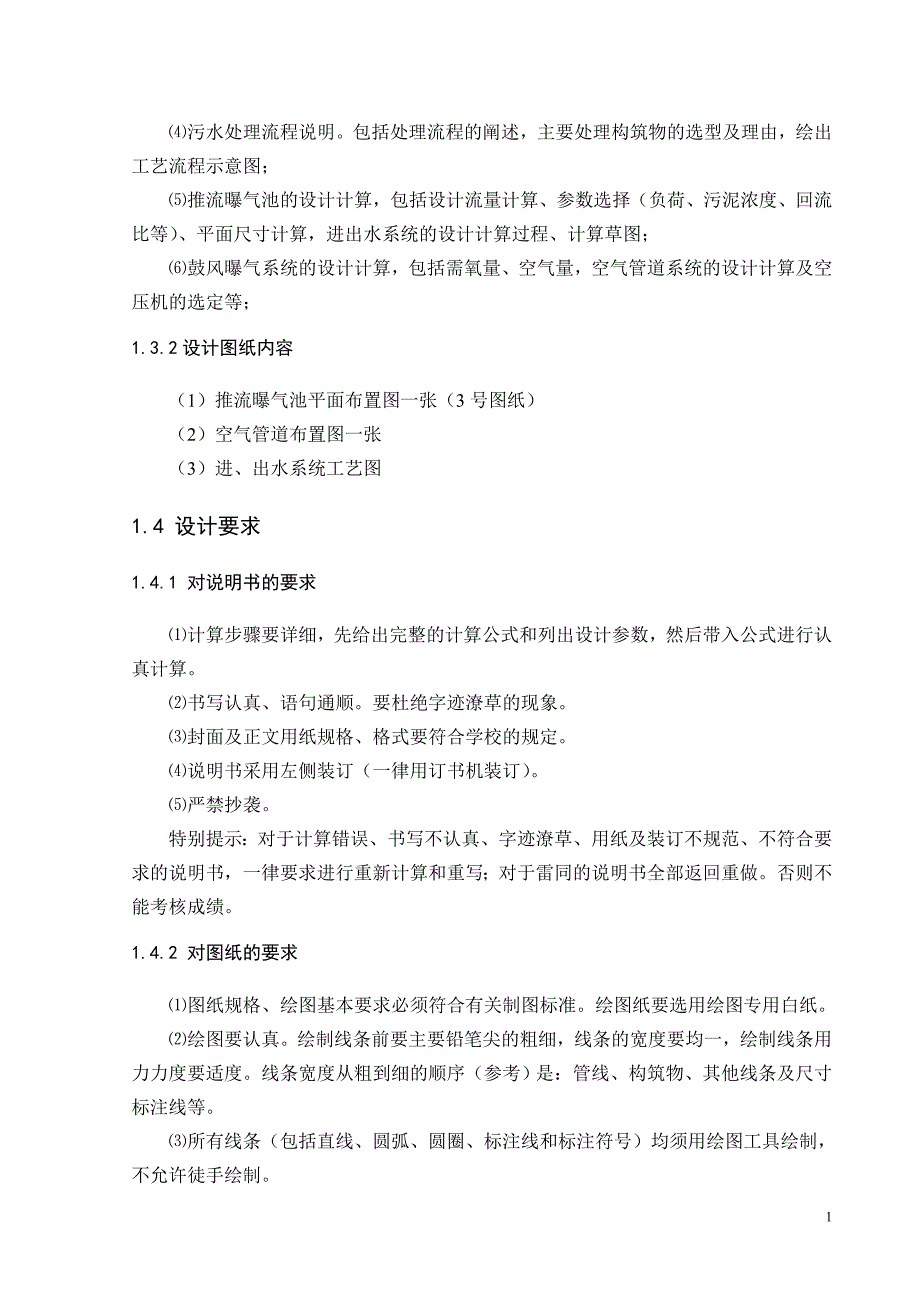 ⑷污水处理流程说明。包括处理流程的阐述，主要处理构筑物的选型及理由，绘出工艺流程示意图；

⑸推流曝气池的设计计算，包括设计流量计算、参数选择（负荷、污泥浓度、回流比等）、平面尺寸计算，进出水系统的设计计算过程、计算草图；

⑹鼓风曝气系统的设计计算，包括需氧量、空气量，空气管道系统的设计计算及空压机的选定等；

1.3.2 设计图纸内容

（1）推流曝气池平面布置图一张（3 号图纸）

（2）空气管道布置图一张

（3）进、出水系统工艺图

1.4 设计要求

1.4.1 对说明书的要求

⑴计算步骤要详细，先给出完整的计算公式和列出设计参数，然后带入公式进行认真计算。

⑵书写认真、语句通顺。要杜绝字迹潦草的现象。

⑶封面及正文用纸规格、格式要符合学校的规定。

⑷说明书采用左侧装订（一律用订书机装订）。

⑸严禁抄袭。

特别提示：对于计算错误、书写不认真、字迹潦草、用纸及装订不规范、不符合要求的说明书，一律要求进行重新计算和重写；对于雷同的说明书全部返回重做。否则不能考核成绩。

1.4.2 对图纸的要求

⑴图纸规格、绘图基本要求必须符合有关制图标准。绘图纸要选用绘图专用白纸。

⑵绘图要认真。绘制线条前要主要铅笔尖的粗细，线条的宽度要均一，绘制线条用力力度要适度。线条宽度从粗到细的顺序（参考）是：管线、构筑物、其他线条及尺寸标注线等。

⑶所有线条（包括直线、圆弧、圆圈、标注线和标注符号）均须用绘图工具绘制，不允许徒手绘制。

1